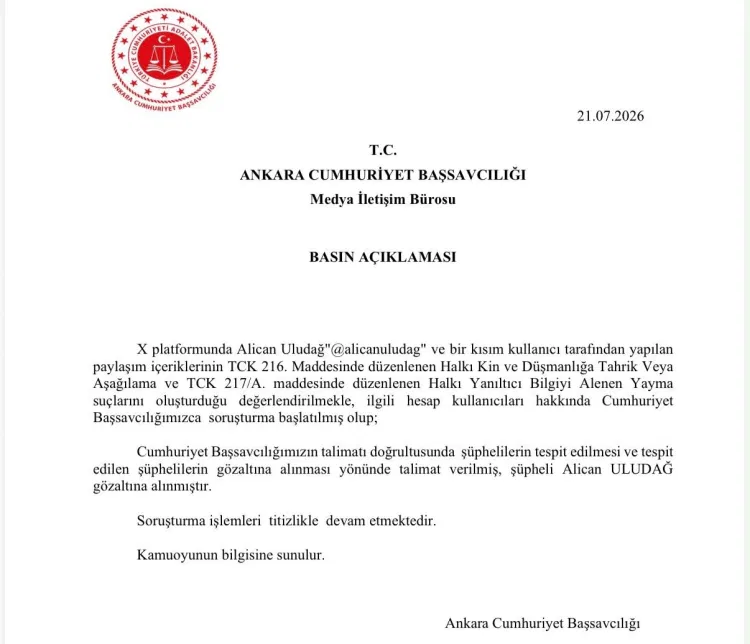 TÜRKİYE CUMHURİYETİ ADALET BAKANLIĞI
ANKARA CUMHURİYET BAŞSAVCILIĞI

21.07.2026

T.C.
ANKARA CUMHURİYET BAŞSAVCILIĞI
Medya İletişim Bürosu

BASIN AÇIKLAMASI

X platformunda Alican Uludağ"@alicanuludag" ve bir kısım kullanıcı tarafından yapılan paylaşım içeriklerinin TCK 216. Maddesinde düzenlenen Halkı Kin ve Düşmanlığa Tahrik Veya Aşağılama ve TCK 217/A. maddesinde düzenlenen Halkı Yanıltıcı Bilgiyi Alenen Yayma suçlarını oluşturduğu değerlendirilmekle, ilgili hesap kullanıcıları hakkında Cumhuriyet Başsavcılığımızca soruşturma başlatılmış olup;

Cumhuriyet Başsavcılığımızın talimatı doğrultusunda şüphelilerin tespit edilmesi ve tespit edilen şüphelilerin gözaltına alınması yönünde talimat verilmiş, şüpheli Alican ULUDAĞ gözaltına alınmıştır.

Soruşturma işlemleri titizlikle devam etmektedir.

Kamuoyunun bilgisine sunulur.

Ankara Cumhuriyet Başsavcılığı